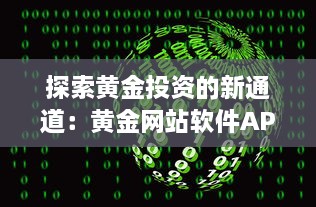 探索黄金投资的新通道：黄金网站软件AP